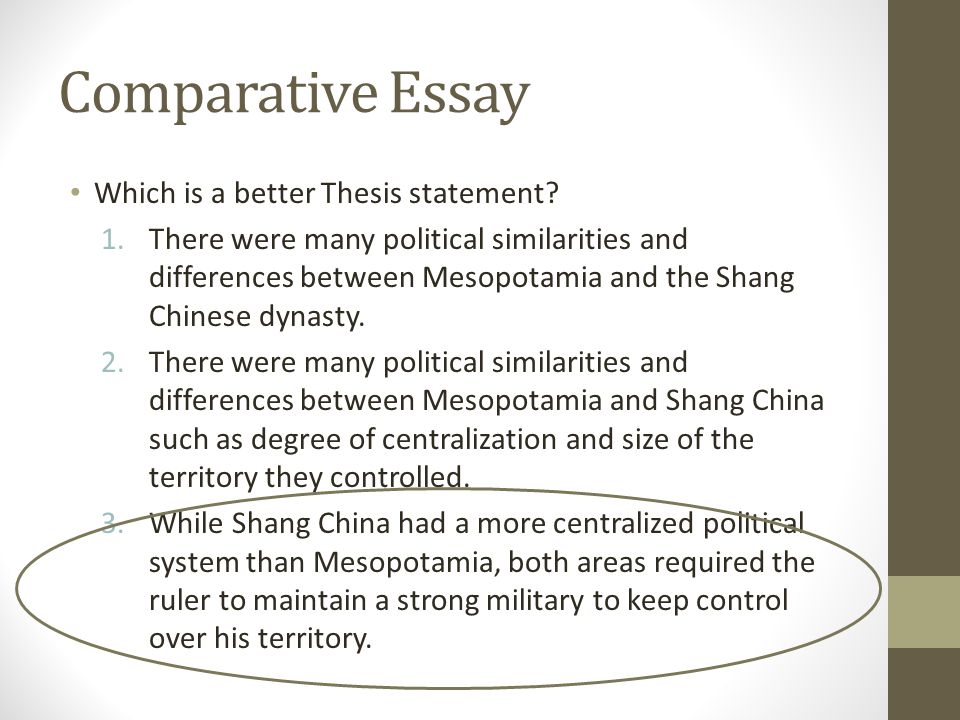 Comparative Essay

• Which is a better Thesis statement?
1. There were many political similarities and differences between Mesopotamia and the Shang Chinese dynasty.
2. There were many political similarities and differences between Mesopotamia and Shang China such as degree of centralization and size of the territory they controlled.
3. While Shang China had a more centralized political system than Mesopotamia, both areas required the ruler to maintain a strong military to keep control over his territory.